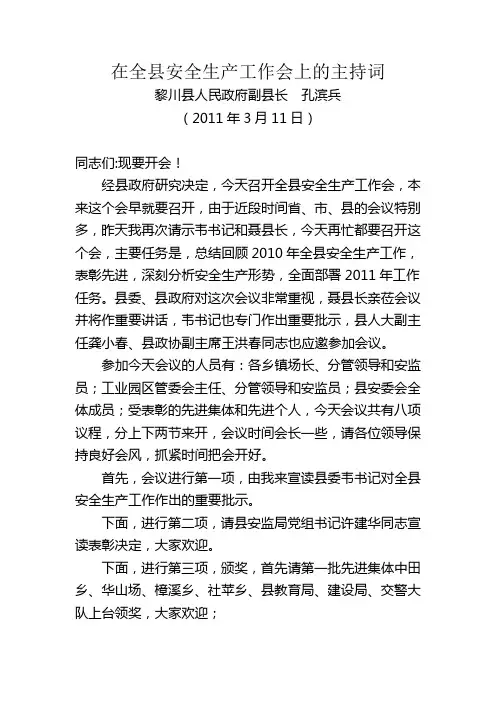 在全县安全生产工作会上的主持词
黎川县人民政府副县长　孔滨兵
（2011 年 3 月 11 日）

同志们:现要开会！

经县政府研究决定，今天召开全县安全生产工作会，本来这个会早就要召开，由于近段时间省、市、县的会议特别多，昨天我再次请示韦书记和聂县长，今天再忙都要召开这个会，主要任务是，总结回顾 2010 年全县安全生产工作，表彰先进，深刻分析安全生产形势，全面部署 2011 年工作任务。县委、县政府对这次会议非常重视，聂县长亲莅会议并将作重要讲话，韦书记也专门作出重要批示，县人大副主任龚小春、县政协副主席王洪春同志也应邀参加会议。

参加今天会议的人员有：各乡镇场长、分管领导和安监员；工业园区管委会主任、分管领导和安监员；县安委会全体成员；受表彰的先进集体和先进个人，今天会议共有八项议程，分上下两节来开，会议时间会长一些，请各位领导保持良好会风，抓紧时间把会开好。

首先，会议进行第一项，由我来宣读县委韦书记对全县安全生产工作作出的重要批示。

下面，进行第二项，请县安监局党组书记许建华同志宣读表彰决定，大家欢迎。

下面，进行第三项，颁奖，首先请第一批先进集体中田乡、华山场、樟溪乡、社苹乡、县教育局、建设局、交警大队上台领奖，大家欢迎；